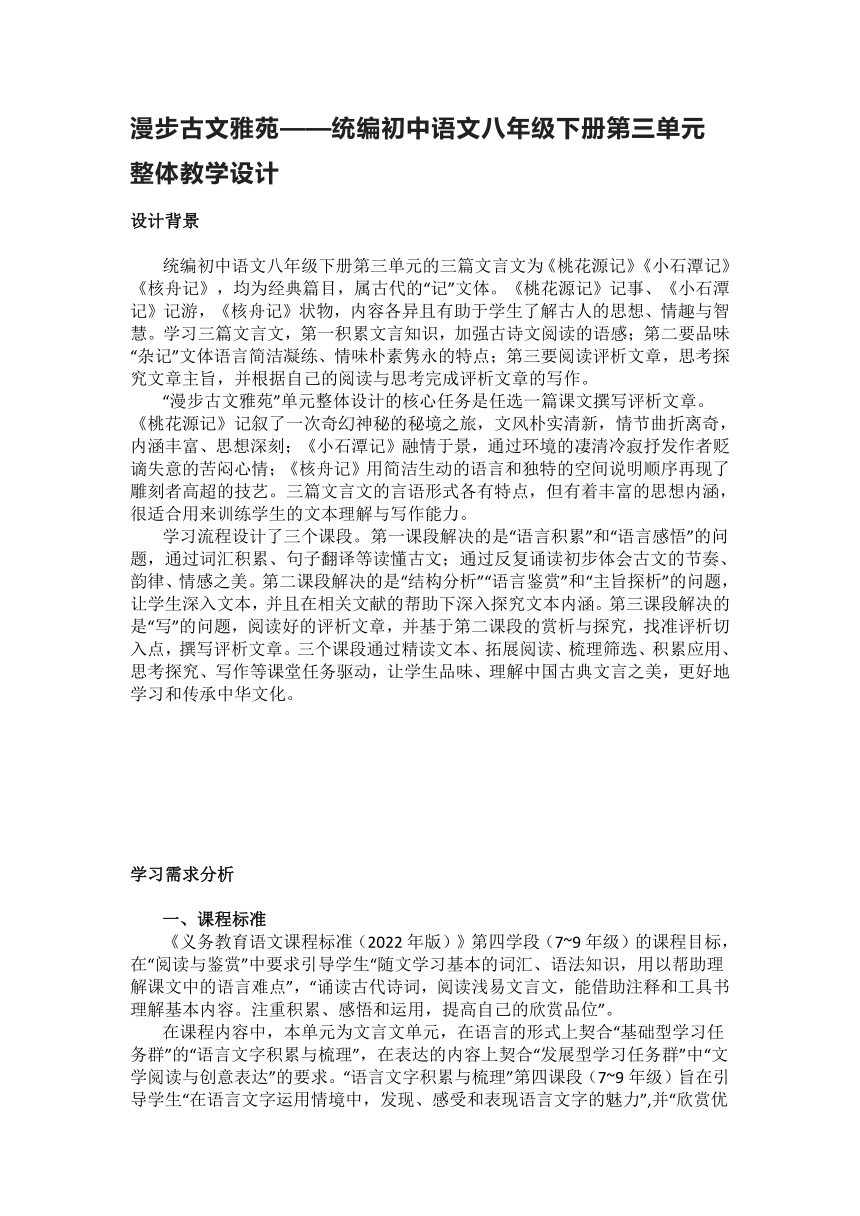 漫步古文雅苑——统编初中语文八年级下册第三单元整体教学设计

设计背景

统编初中语文八年级下册第三单元的三篇文言文为《桃花源记》《小石潭记》《核舟记》，均为经典篇目，属古代的“记”文体。《桃花源记》记事、《小石潭记》记游，《核舟记》状物，内容各异且有助于学生了解古人的思想、情趣与智慧。学习三篇文言文，第一积累文言知识，加强古诗文阅读的语感；第二要品味“杂记”文体语言简洁凝练、情味朴素隽永的特点；第三要阅读评析文章，思考探究文章主旨，并根据自己的阅读与思考完成评析文章的写作。

“漫步古文雅苑”单元整体设计的核心任务是任选一篇课文撰写评析文章。《桃花源记》记叙了一次奇幻神秘的秘境之旅，文风朴实清新，情节曲折离奇，内涵丰富、思想深刻；《小石潭记》融情于景，通过环境的凄清冷寂抒发作者贬谪失意的苦闷心情；《核舟记》用简洁生动的语言和独特的空间说明顺序再现了雕刻者高超的技艺。三篇文言文的言语形式各有特点，但有着丰富的思想内涵，很适合用来训练学生的文本理解与写作能力。

学习流程设计了三个课段。第一课段解决的是“语言积累”和“语言感悟”的问题，通过词汇积累、句子翻译等读懂古文；通过反复诵读初步体会古文的节奏、韵律、情感之美。第二课段解决的是“结构分析”“语言鉴赏”和“主旨探析”的问题，让学生深入文本，并且在相关文献的帮助下深入探究文本内涵。第三课段解决的是“写”的问题，阅读好的评析文章，并基于第二课段的赏析与探究，找准评析切入点，撰写评析文章。三个课段通过精读文本、拓展阅读、梳理筛选、积累应用、思考探究、写作等课堂任务驱动，让学生品味、理解中国古典文言之美，更好地学习和传承中华文化。

学习需求分析

一、课程标准

《义务教育语文课程标准（2022年版）》第四学段（7~9年级）的课程目标，在“阅读与鉴赏”中要求引导学生“随文学习基本的词汇、语法知识，用以帮助理解课文中的语言难点”，“诵读古代诗词，阅读浅易文言文，能借助注释和工具书理解基本内容。注重积累、感悟和运用，提高自己的欣赏品位”。

在课程内容中，本单元为文言文单元，在语言的形式上契合“基础型学习任务群”的“语言文字积累与梳理”，在表达的内容上契合“发展型学习任务群”中“文学阅读与创意表达”的要求。“语言文字积累与梳理”第四课段（7~9年级）旨在引导学生“在语言文字运用情境中，发现、感受和表现语言文字的魅力”,并“欣赏优